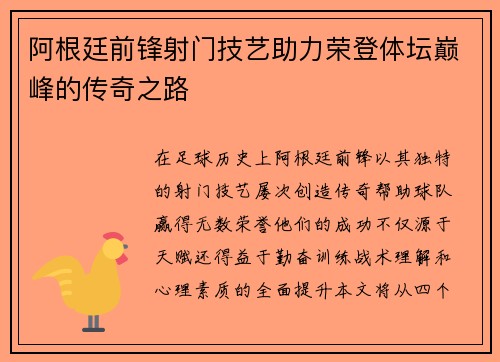 阿根廷前锋射门技艺助力荣登体坛巅峰的传奇之路

在足球历史上阿根廷前锋以其独特的射门技艺屡次创造传奇帮助球队赢得无数荣誉他们的成功不仅源于天赋还得益于勤奋训练战术理解和心理素质的全面提升本文将从四个